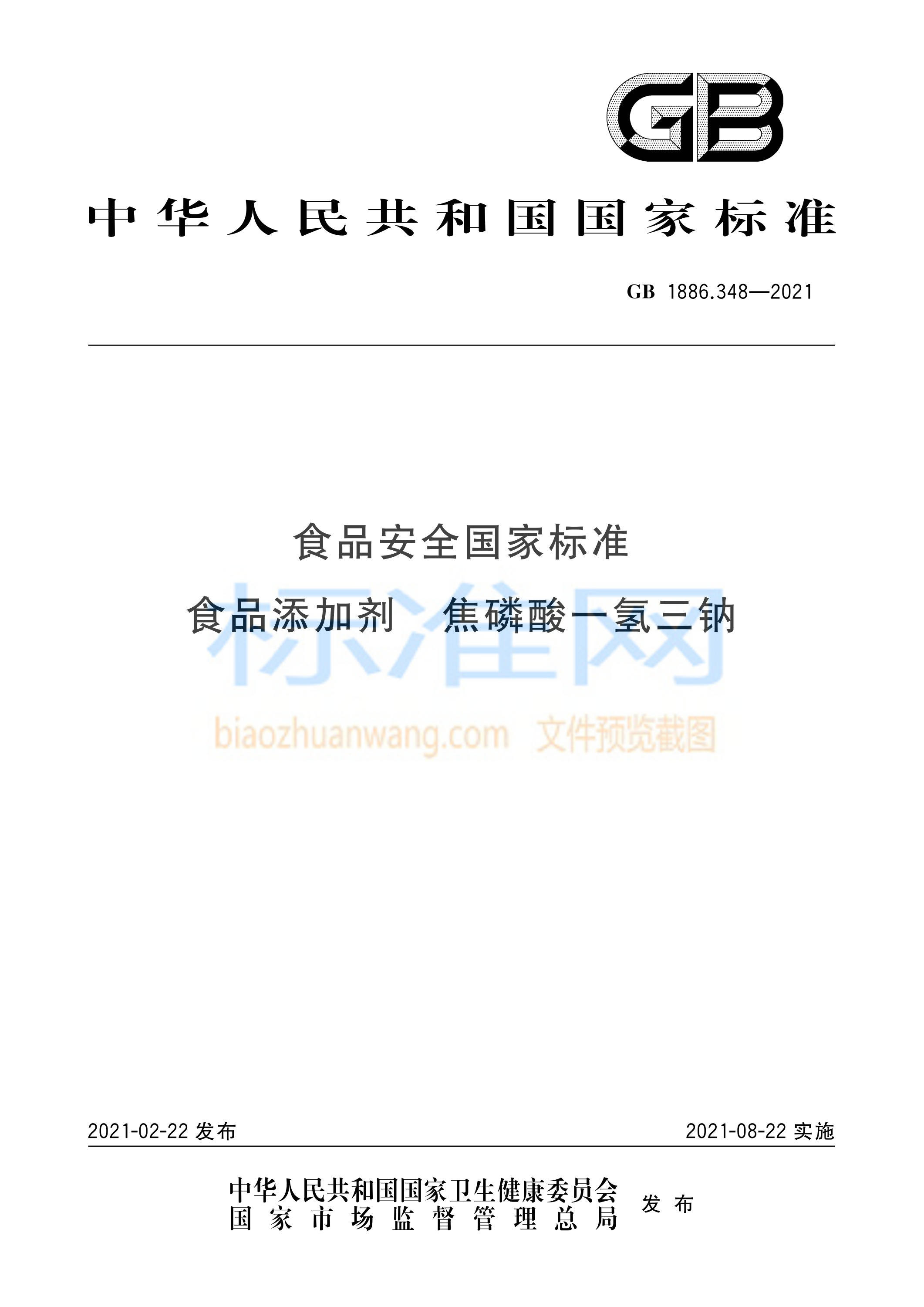 GB

中华人民共和国国家标准

GB 1886.348—2021

食品安全国家标准

食品添加剂　焦磷酸一氢三钠

标准网

biaozhuanwang.com　文件预览截图

2021-02-22 发布

2021-08-22 实施

中华人民共和国国家卫生健康委员会
国家市场监督管理总局
发布